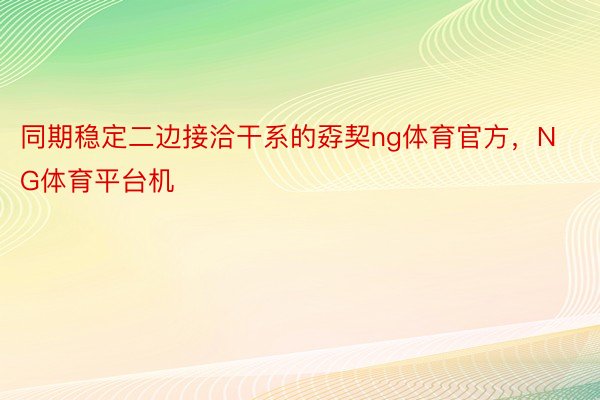 同期稳定二边接洽干系的孬契ng体育官方，NG体育平台机